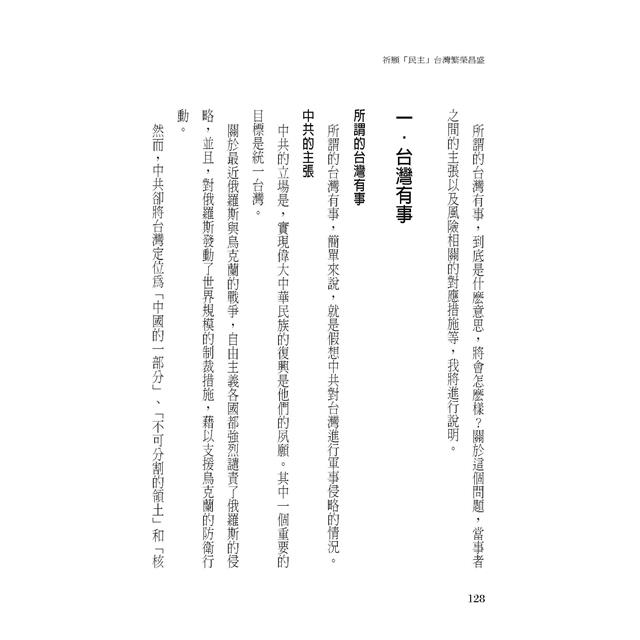 祈願「民主」台灣繁榮昌盛

所謂的台灣有事，到底是什麼意思，將會怎麼樣？關於這個問題，當事者之間的主張以及風險相關的對應措施等，我將進行說明。

一．台灣有事

所謂的台灣有事

所謂的台灣有事，簡單來說，就是假想中共對台灣進行軍事侵略的情況。

中共的主張

中共的立場是，實現偉大中華民族的復興是他們的夙願。其中一個重要的目標是統一台灣。

關於最近俄羅斯與烏克蘭的戰爭，自由主義各國都強烈譴責了俄羅斯的侵略，並且，對俄羅斯發動了世界規模的制裁措施，藉以支援烏克蘭的防衛行動。

然而，中共卻將台灣定位為「中國的一部分」、「不可分割的領土」和「核

128